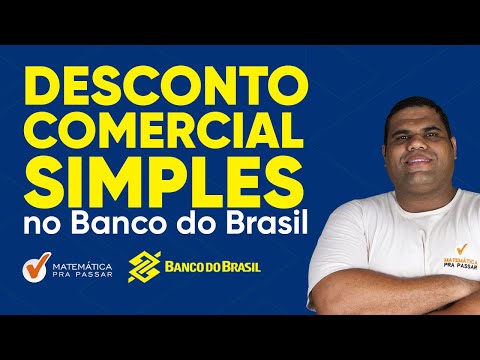 DESCONTO COMERCIAL SIMPLES
no Banco do Brasil

MATEMÁTICA PRA PASSAR

BANCO DO BRASIL

MATEMÁTICA PRA PASSAR